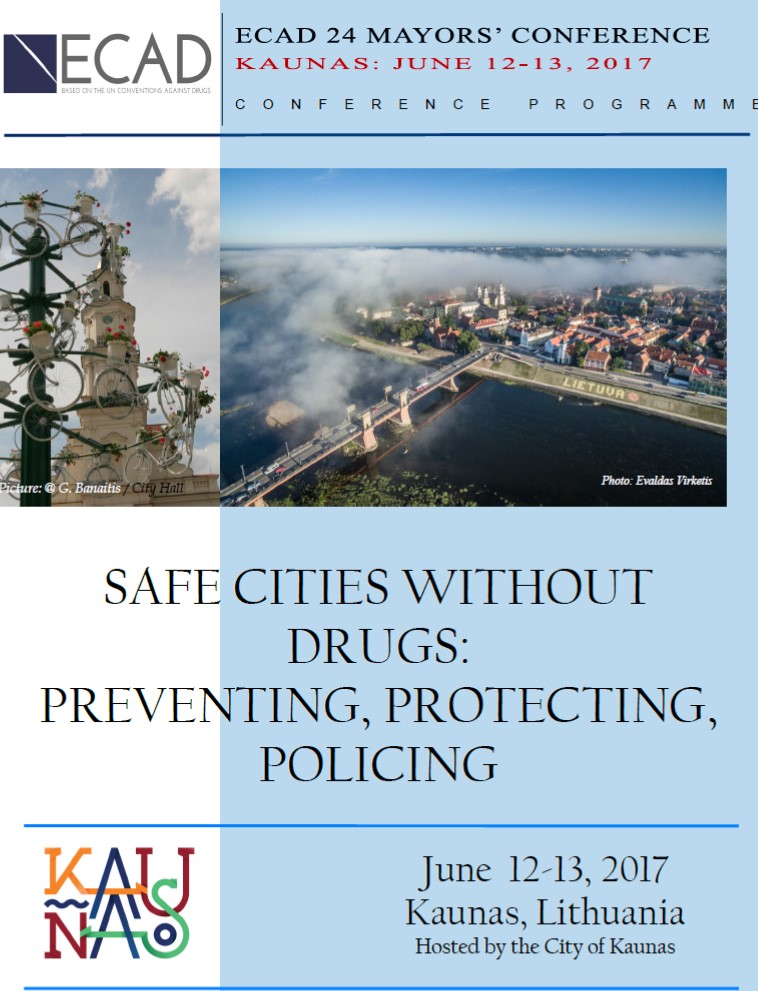 ECAD
BASED ON THE UN CONVENTIONS AGAINST DRUGS

ECAD 24 MAYORS' CONFERENCE
KAUNAS: JUNE 12-13, 2017
CONFERENCE PROGRAMME

Picture: @ G. Banaitis / City Hall

LIETUVA

Photo: Evaldas Virketis

SAFE CITIES WITHOUT DRUGS: PREVENTING, PROTECTING, POLICING

KAUNAS

June 12-13, 2017
Kaunas, Lithuania
Hosted by the City of Kaunas